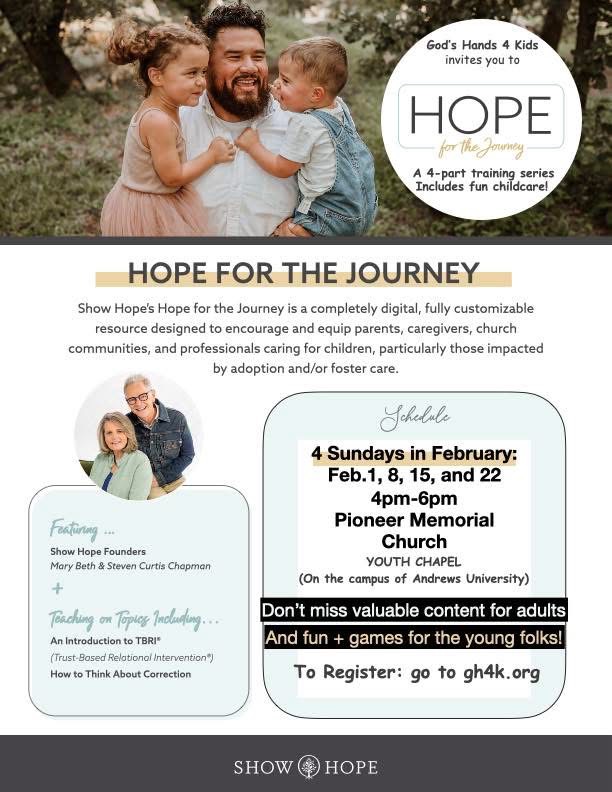 God's Hands 4 Kids invites you to

HOPE
for the Journey

A 4-part training series
Includes fun childcare!

HOPE FOR THE JOURNEY

Show Hope's Hope for the Journey is a completely digital, fully customizable resource designed to encourage and equip parents, caregivers, church communities, and professionals caring for children, particularly those impacted by adoption and/or foster care.

Featuring ...
Show Hope Founders
Mary Beth & Steven Curtis Chapman
+
Teaching on Topics Including...
An Introduction to TBRI®
(Trust-Based Relational Intervention®)
How to Think About Correction

Schedule
4 Sundays in February:
Feb.1, 8, 15, and 22
4pm-6pm
Pioneer Memorial Church
YOUTH CHAPEL
(On the campus of Andrews University)

Don't miss valuable content for adults
And fun + games for the young folks!

To Register: go to gh4k.org

SHOW HOPE